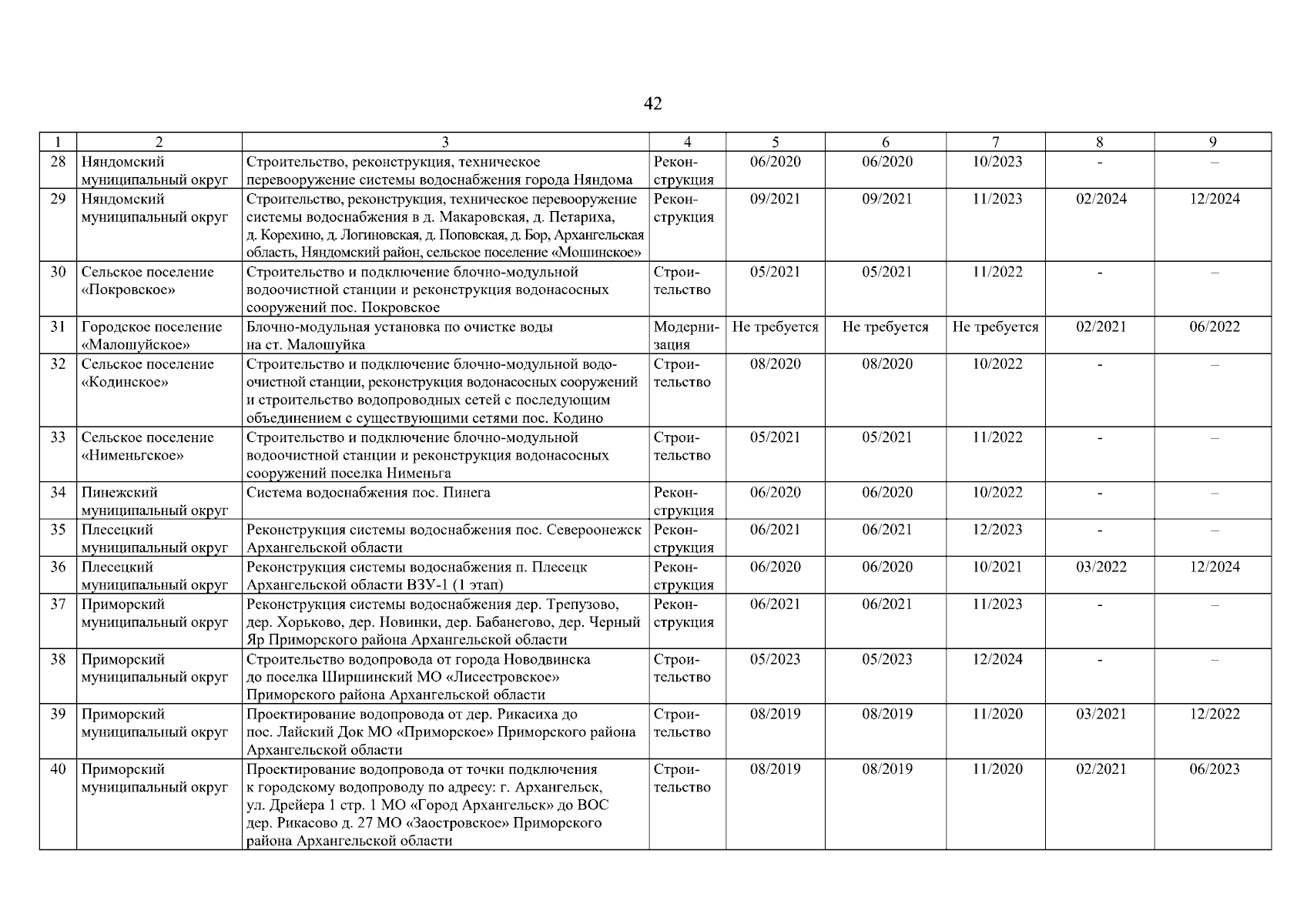 42

| 1 | 2 | 3 | 4 | 5 | 6 | 7 | 8 | 9 |
|---|---|---|---|---|---|---|---|---|
| 28 | Няндомский муниципальный округ | Строительство, реконструкция, техническое перевооружение системы водоснабжения города Няндома | Реконструкция | 06/2020 | 06/2020 | 10/2023 | - | – |
| 29 | Няндомский муниципальный округ | Строительство, реконструкция, техническое перевооружение системы водоснабжения в д. Макаровская, д. Петариха, д. Корехино, д. Логиновская, д. Поповская, д. Бор, Архангельская область, Няндомский район, сельское поселение «Мошинское» | Реконструкция | 09/2021 | 09/2021 | 11/2023 | 02/2024 | 12/2024 |
| 30 | Сельское поселение «Покровское» | Строительство и подключение блочно-модульной водоочистной станции и реконструкция водонасосных сооружений пос. Покровское | Строительство | 05/2021 | 05/2021 | 11/2022 | - | – |
| 31 | Городское поселение «Малошуйское» | Блочно-модульная установка по очистке воды на ст. Малошуйка | Модернизация | Не требуется | Не требуется | Не требуется | 02/2021 | 06/2022 |
| 32 | Сельское поселение «Кодинское» | Строительство и подключение блочно-модульной водоочистной станции, реконструкция водонасосных сооружений и строительство водопроводных сетей с последующим объединением с существующими сетями пос. Кодино | Строительство | 08/2020 | 08/2020 | 10/2022 | - | – |
| 33 | Сельское поселение «Нименьгское» | Строительство и подключение блочно-модульной водоочистной станции и реконструкция водонасосных сооружений поселка Нименьга | Строительство | 05/2021 | 05/2021 | 11/2022 | - | – |
| 34 | Пинежский муниципальный округ | Система водоснабжения пос. Пинега | Реконструкция | 06/2020 | 06/2020 | 10/2022 | - | – |
| 35 | Плесецкий муниципальный округ | Реконструкция системы водоснабжения пос. Североонежск Архангельской области | Реконструкция | 06/2021 | 06/2021 | 12/2023 | - | – |
| 36 | Плесецкий муниципальный округ | Реконструкция системы водоснабжения п. Плесецк Архангельской области ВЗУ-1 (1 этап) | Реконструкция | 06/2020 | 06/2020 | 10/2021 | 03/2022 | 12/2024 |
| 37 | Приморский муниципальный округ | Реконструкция системы водоснабжения дер. Трепузово, дер. Хорьково, дер. Новинки, дер. Бабанегово, дер. Черный Яр Приморского района Архангельской области | Реконструкция | 06/2021 | 06/2021 | 11/2023 | - | – |
| 38 | Приморский муниципальный округ | Строительство водопровода от города Новодвинска до поселка Ширшинский МО «Лисестровское» Приморского района Архангельской области | Строительство | 05/2023 | 05/2023 | 12/2024 | - | – |
| 39 | Приморский муниципальный округ | Проектирование водопровода от дер. Рикасиха до пос. Лайский Док МО «Приморское» Приморского района Архангельской области | Строительство | 08/2019 | 08/2019 | 11/2020 | 03/2021 | 12/2022 |
| 40 | Приморский муниципальный округ | Проектирование водопровода от точки подключения к городскому водопроводу по адресу: г. Архангельск, ул. Дрейера 1 стр. 1 МО «Город Архангельск» до ВОС дер. Рикасово д. 27 МО «Заостровское» Приморского района Архангельской области | Строительство | 08/2019 | 08/2019 | 11/2020 | 02/2021 | 06/2023 |